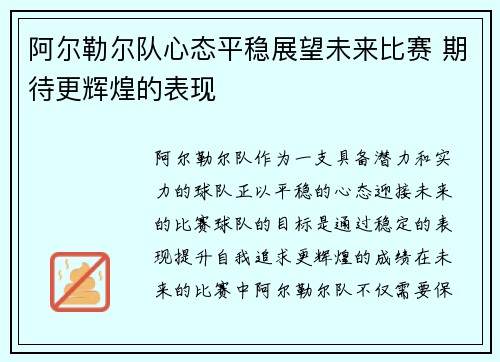 阿尔勒尔队心态平稳展望未来比赛 期待更辉煌的表现

阿尔勒尔队作为一支具备潜力和实力的球队正以平稳的心态迎接未来的比赛球队的目标是通过稳定的表现提升自我追求更辉煌的成绩在未来的比赛中阿尔勒尔队不仅需要保